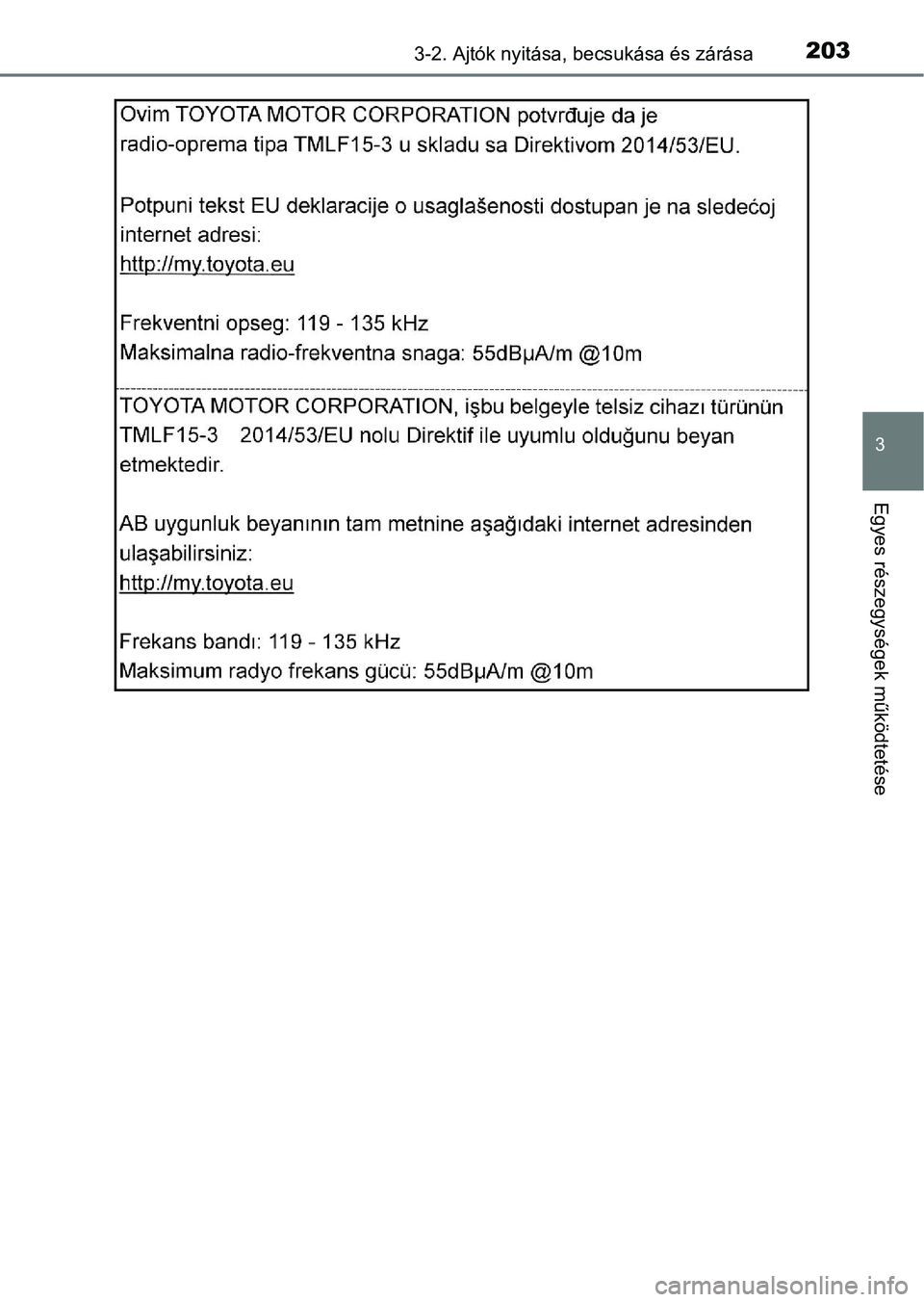 3-2. Ajtók nyitása, becsukása és zárása

203

Ovim TOYOTA MOTOR CORPORATION potvrđuje da je radio-oprema tipa TMLF15-3 u skladu sa Direktivom 2014/53/EU.

Potpuni tekst EU deklaracije o usaglašenosti dostupan je na sledećoj internet adresi:
http://my.toyota.eu

Frekventni opseg: 119 - 135 kHz
Maksimalna radio-frekventna snaga: 55dBμA/m @10m

TOYOTA MOTOR CORPORATION, işbu belgeyle telsiz cihazı türünün TMLF15-3 2014/53/EU nolu Direktif ile uyumlu olduğunu beyan etmektedir.

AB uygunluk beyanının tam metnine aşağıdaki internet adresinden ulaşabilirsiniz:
http://my.toyota.eu

Frekans bandı: 119 - 135 kHz
Maksimum radyo frekans gücü: 55dBμA/m @10m

3

Egyes részegységek működtetése

carmanualsonline.info